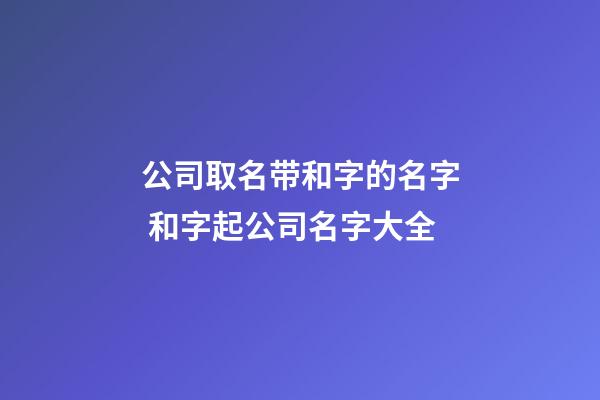 公司取名带和字的名字
和字起公司名字大全